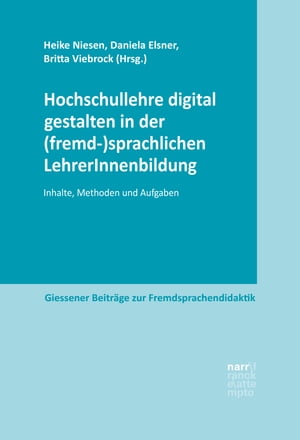 Heike Niesen, Daniela Elsner, Britta Viebrock (Hrsg.)

Hochschullehre digital gestalten in der (fremd-)sprachlichen LehrerInnenbildung

Inhalte, Methoden und Aufgaben

Giessener Beiträge zur Fremdsprachendidaktik

narr
francke
attempto